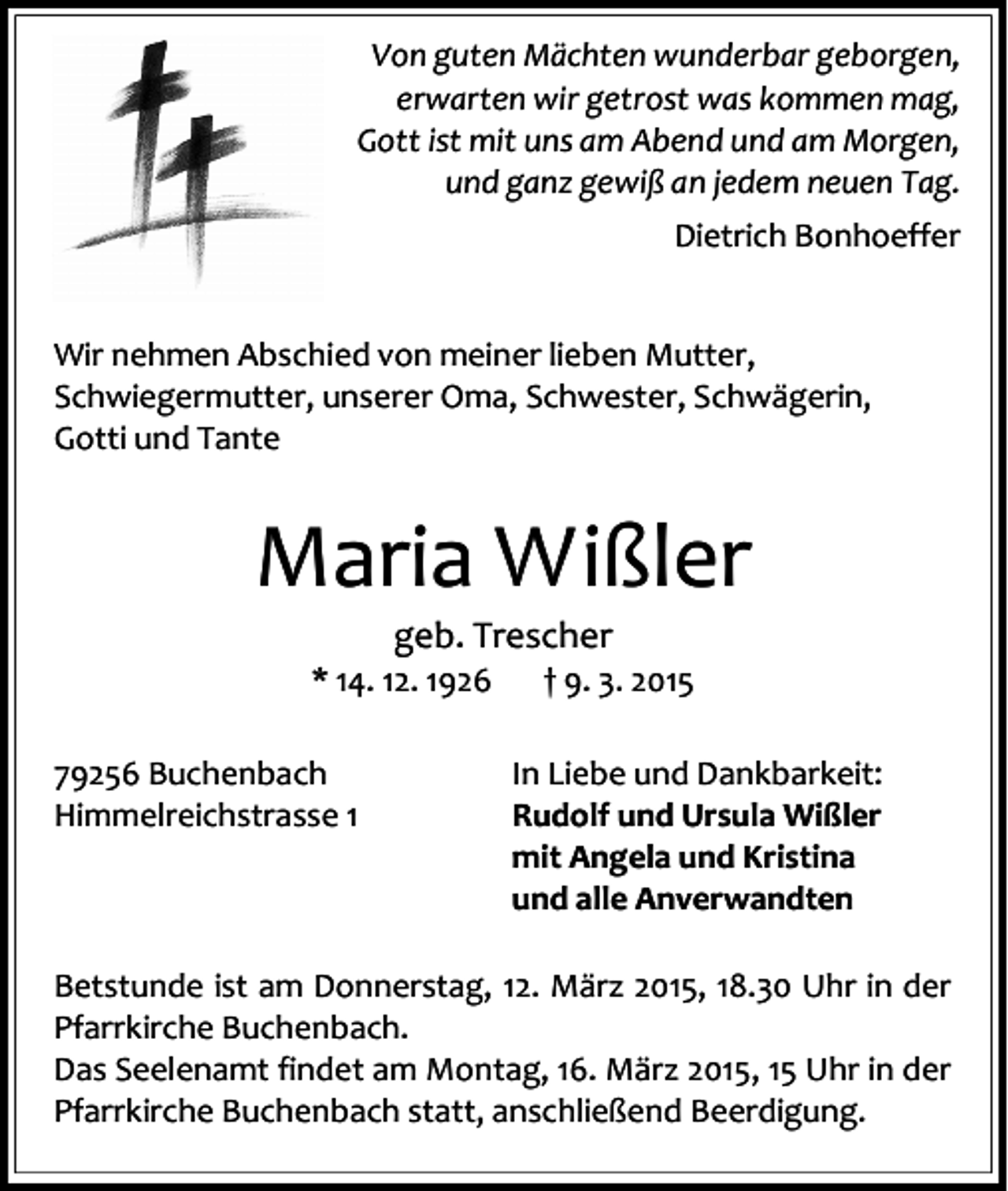 Von guten Mächten wunderbar geborgen,
erwarten wir getrost was kommen mag,
Gott ist mit uns am Abend und am Morgen,
und ganz gewiß an jedem neuen Tag.

Dietrich Bonhoeffer

Wir nehmen Abschied von meiner lieben Mutter, Schwiegermutter, unserer Oma, Schwester, Schwägerin, Gotti und Tante

Maria Wißler

geb. Trescher

* 14. 12. 1926 † 9. 3. 2015

79256 Buchenbach
Himmelreichstrasse 1

In Liebe und Dankbarkeit:
Rudolf und Ursula Wißler
mit Angela und Kristina
und alle Anverwandten

Betstunde ist am Donnerstag, 12. März 2015, 18.30 Uhr in der Pfarrkirche Buchenbach.
Das Seelenamt findet am Montag, 16. März 2015, 15 Uhr in der Pfarrkirche Buchenbach statt, anschließend Beerdigung.